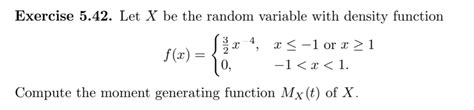 **Exercise 5.42.** Let $X$ be the random variable with density function

$$f(x) = \begin{cases} \frac{3}{2}x^{-4}, & x \leq -1 \text{ or } x \geq 1 \\ 0, & -1 < x < 1. \end{cases}$$

Compute the moment generating function $M_X(t)$ of $X$.